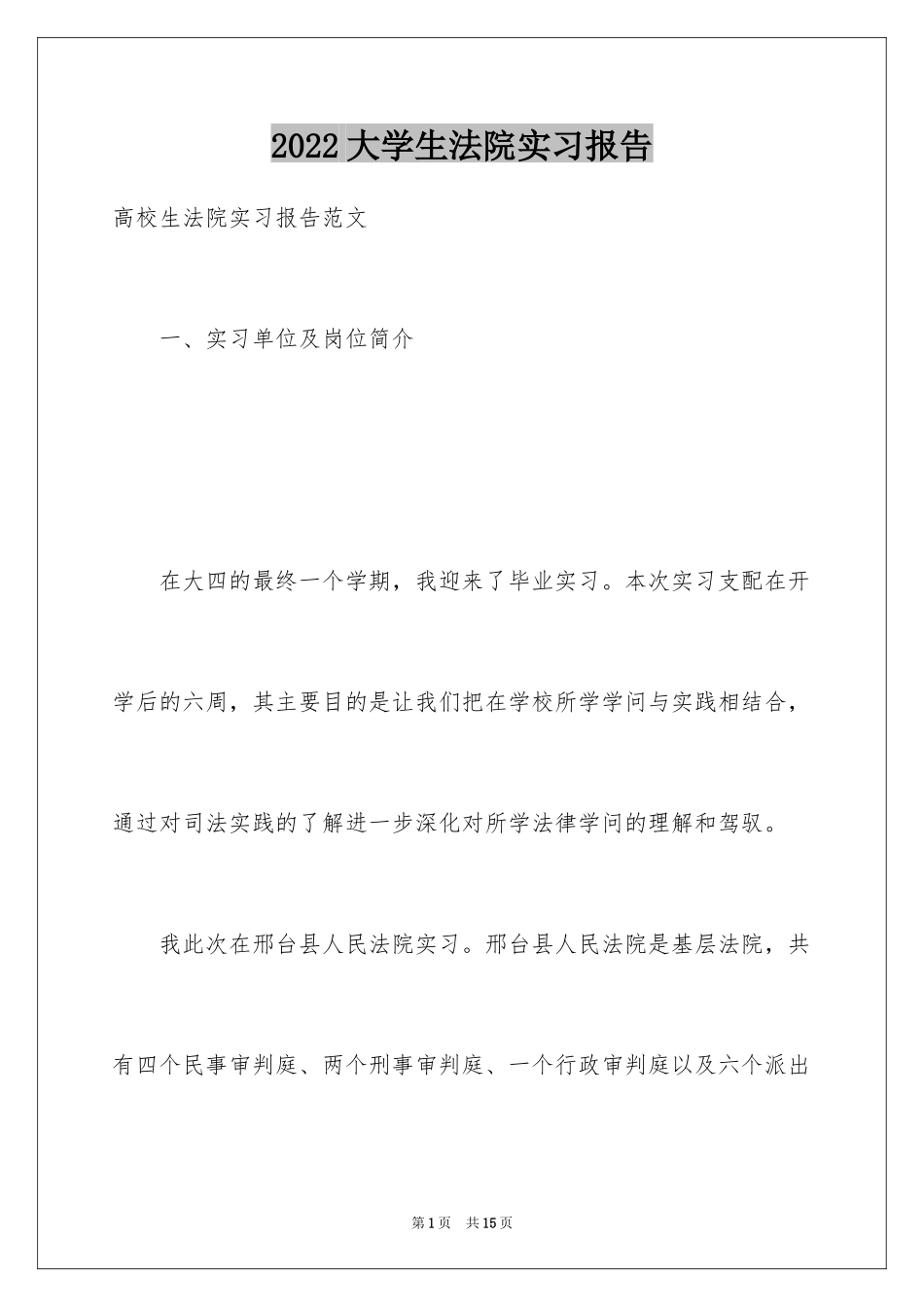 2022大学生法院实习报告

高校生法院实习报告范文

一、实习单位及岗位简介

在大四的最终一个学期，我迎来了毕业实习。本次实习支配在开学后的六周，其主要目的是让我们把在学校所学学问与实践相结合，通过对司法实践的了解进一步深化对所学法律学问的理解和驾驭。

我此次在邢台县人民法院实习。邢台县人民法院是基层法院，共有四个民事审判庭、两个刑事审判庭、一个行政审判庭以及六个派出

第1页 共15页